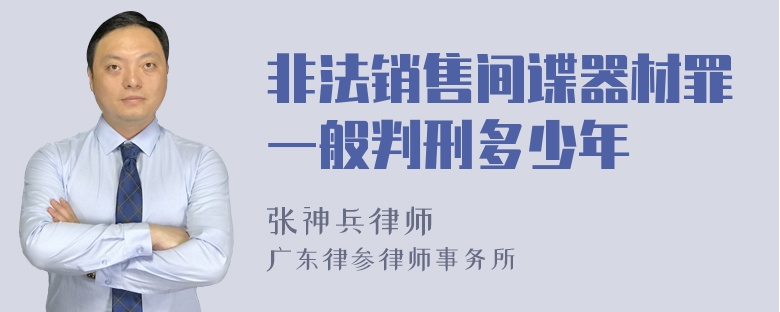 非法销售间谍器材罪一般判刑多少年

张神兵律师
广东律参律师事务所